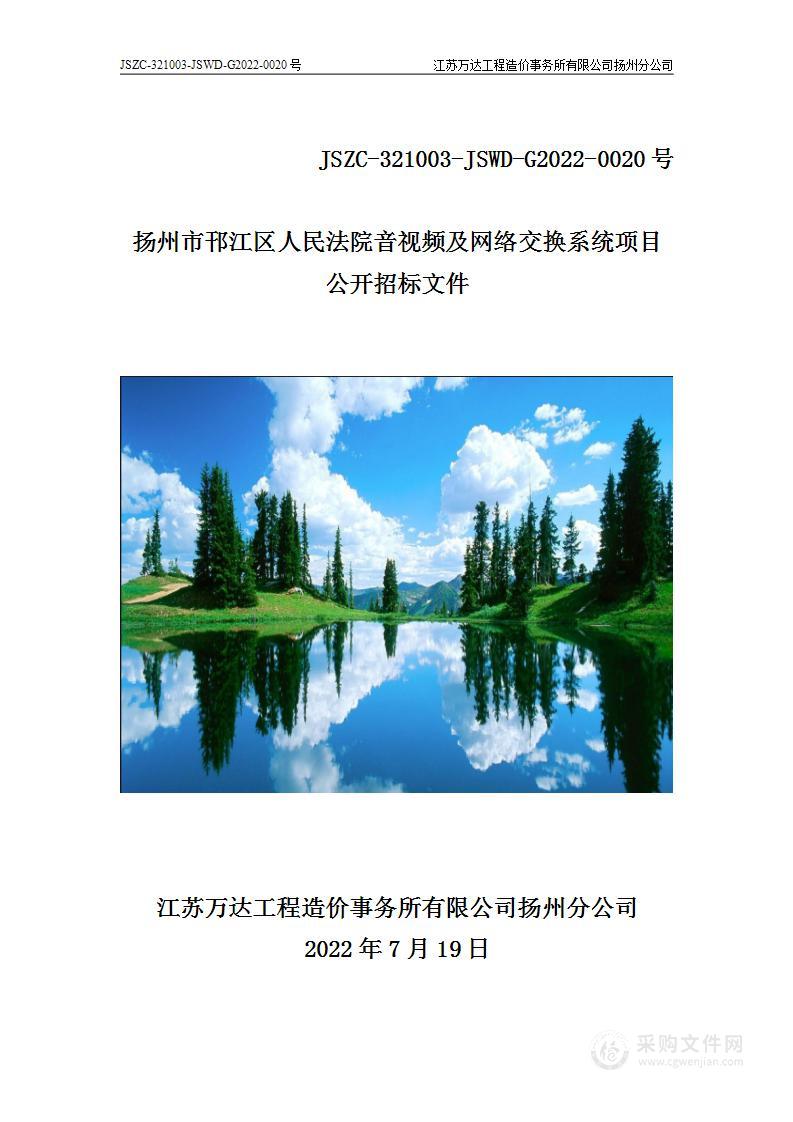 JSZC-321003-JSWD-G2022-0020 号　　江苏万达工程造价事务所有限公司扬州分公司

JSZC-321003-JSWD-G2022-0020 号

扬州市邗江区人民法院音视频及网络交换系统项目
公开招标文件

江苏万达工程造价事务所有限公司扬州分公司
2022 年 7 月 19 日

采购文件网
www.cgwenjian.com